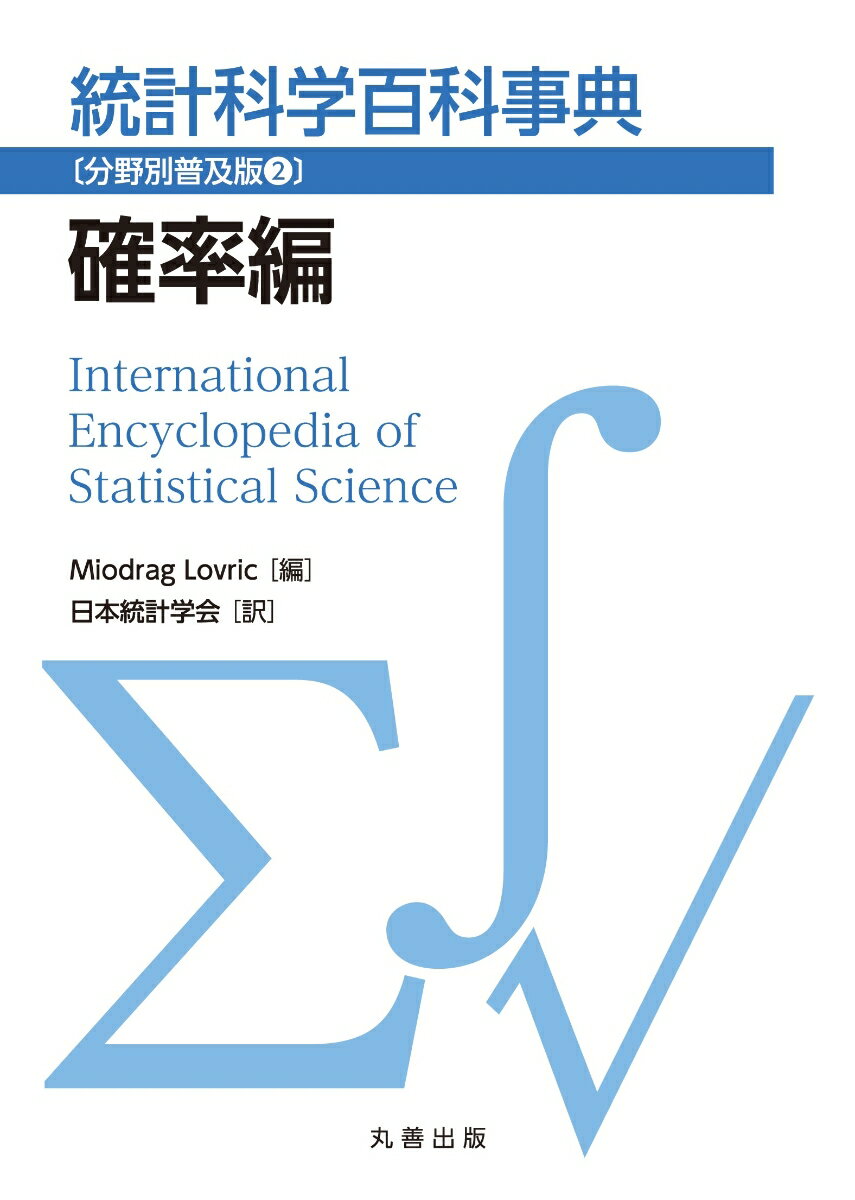 統計科学百科事典

〔分野別普及版❷〕

確率編

International Encyclopedia of Statistical Science

Miodrag Lovric［編］
日本統計学会［訳］

丸善出版